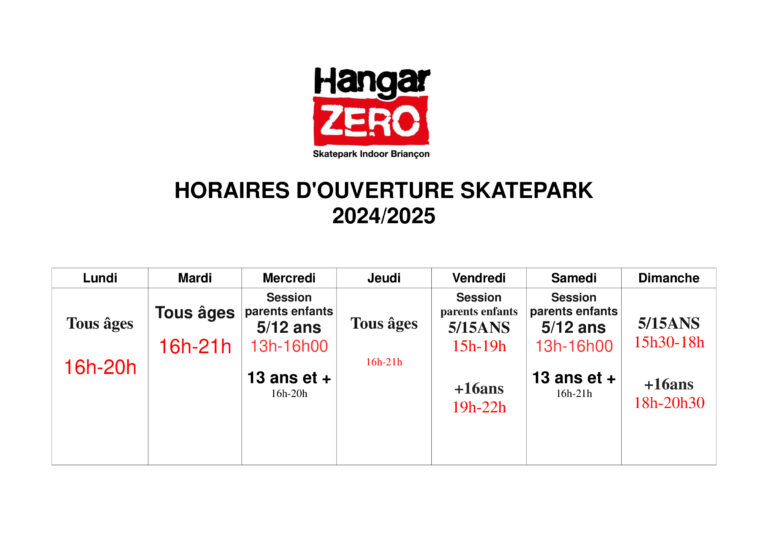 Hangar
ZERO
Skatepark Indoor Briançon

HORAIRES D'OUVERTURE SKATEPARK
2024/2025

| Lundi | Mardi | Mercredi | Jeudi | Vendredi | Samedi | Dimanche |
|---|---|---|---|---|---|---|
| Tous âges 16h-20h | Tous âges 16h-21h | Session parents enfants 5/12 ans 13h-16h00 13 ans et + 16h-20h | Tous âges 16h-21h | Session parents enfants 5/15ANS 15h-19h +16ans 19h-22h | Session parents enfants 5/12 ans 13h-16h00 13 ans et + 16h-21h | 5/15ANS 15h30-18h +16ans 18h-20h30 |